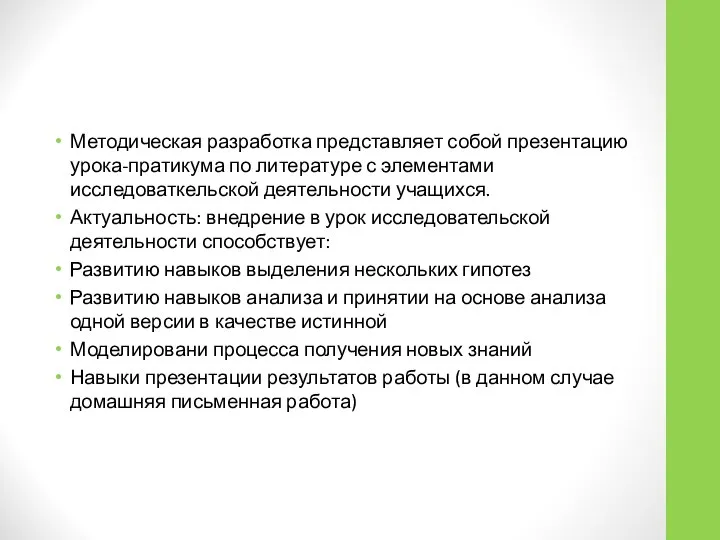 • Методическая разработка представляет собой презентацию урока-пратикума по литературе с элементами исследоваткельской деятельности учащихся.
• Актуальность: внедрение в урок исследовательской деятельности способствует:
• Развитию навыков выделения нескольких гипотез
• Развитию навыков анализа и принятии на основе анализа одной версии в качестве истинной
• Моделировани процесса получения новых знаний
• Навыки презентации результатов работы (в данном случае домашняя письменная работа)